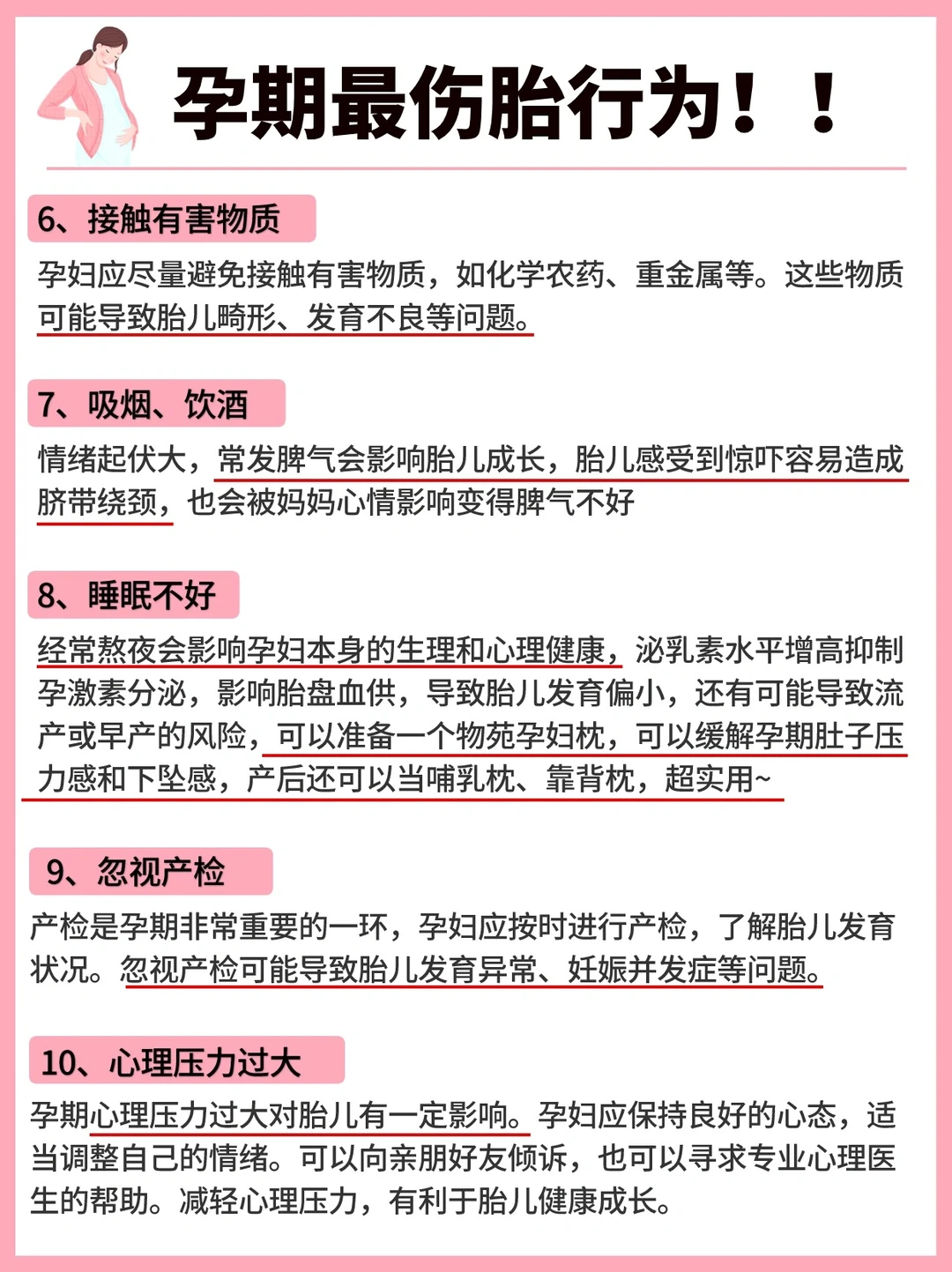 孕期最伤胎行为！！

6、接触有害物质

孕妇应尽量避免接触有害物质，如化学农药、重金属等。这些物质可能导致胎儿畸形、发育不良等问题。

7、吸烟、饮酒

情绪起伏大，常发脾气会影响胎儿成长，胎儿感受到惊吓容易造成脐带绕颈，也会被妈妈心情影响变得脾气不好

8、睡眠不好

经常熬夜会影响孕妇本身的生理和心理健康，泌乳素水平增高抑制孕激素分泌，影响胎盘血供，导致胎儿发育偏小，还有可能导致流产或早产的风险，可以准备一个物苑孕妇枕，可以缓解孕期肚子压力感和下坠感，产后还可以当哺乳枕、靠背枕，超实用~

9、忽视产检

产检是孕期非常重要的一环，孕妇应按时进行产检，了解胎儿发育状况。忽视产检可能导致胎儿发育异常、妊娠并发症等问题。

10、心理压力过大

孕期心理压力过大对胎儿有一定影响。孕妇应保持良好的心态，适当调整自己的情绪。可以向亲朋好友倾诉，也可以寻求专业心理医生的帮助。减轻心理压力，有利于胎儿健康成长。